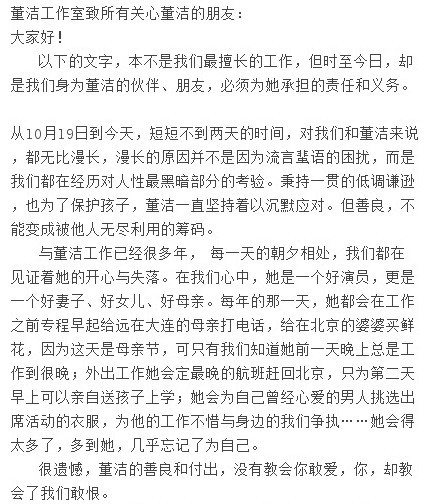 董洁工作室致所有关心董洁的朋友：
大家好！

以下的文字，本不是我们最擅长的工作，但时至今日，却是我们身为董洁的伙伴、朋友，必须为她承担的责任和义务。

从10月19日到今天，短短不到两天的时间，对我们和董洁来说，都无比漫长，漫长的原因并不是因为流言蜚语的困扰，而是我们都在经历对人性最黑暗部分的考验。秉持一贯的低调谦逊，也为了保护孩子，董洁一直坚持着以沉默应对。但善良，不能变成被他人无尽利用的筹码。

与董洁工作已经很多年， 每一天的朝夕相处，我们都在见证着她的开心与失落。在我们心中，她是一个好演员，更是一个好妻子、好女儿、好母亲。每年的那一天，她都会在工作之前专程早起给远在大连的母亲打电话，给在北京的婆婆买鲜花，因为这天是母亲节，可只有我们知道她前一天晚上总是工作到很晚；外出工作她会定最晚的航班赶回北京，只为第二天早上可以亲自送孩子上学；她会为自己曾经心爱的男人挑选出席活动的衣服，为他的工作不惜与身边的我们争执……她会得太多了，多到她，几乎忘记了为自己。

很遗憾，董洁的善良和付出，没有教会你敢爱，你，却教会了我们敢恨。